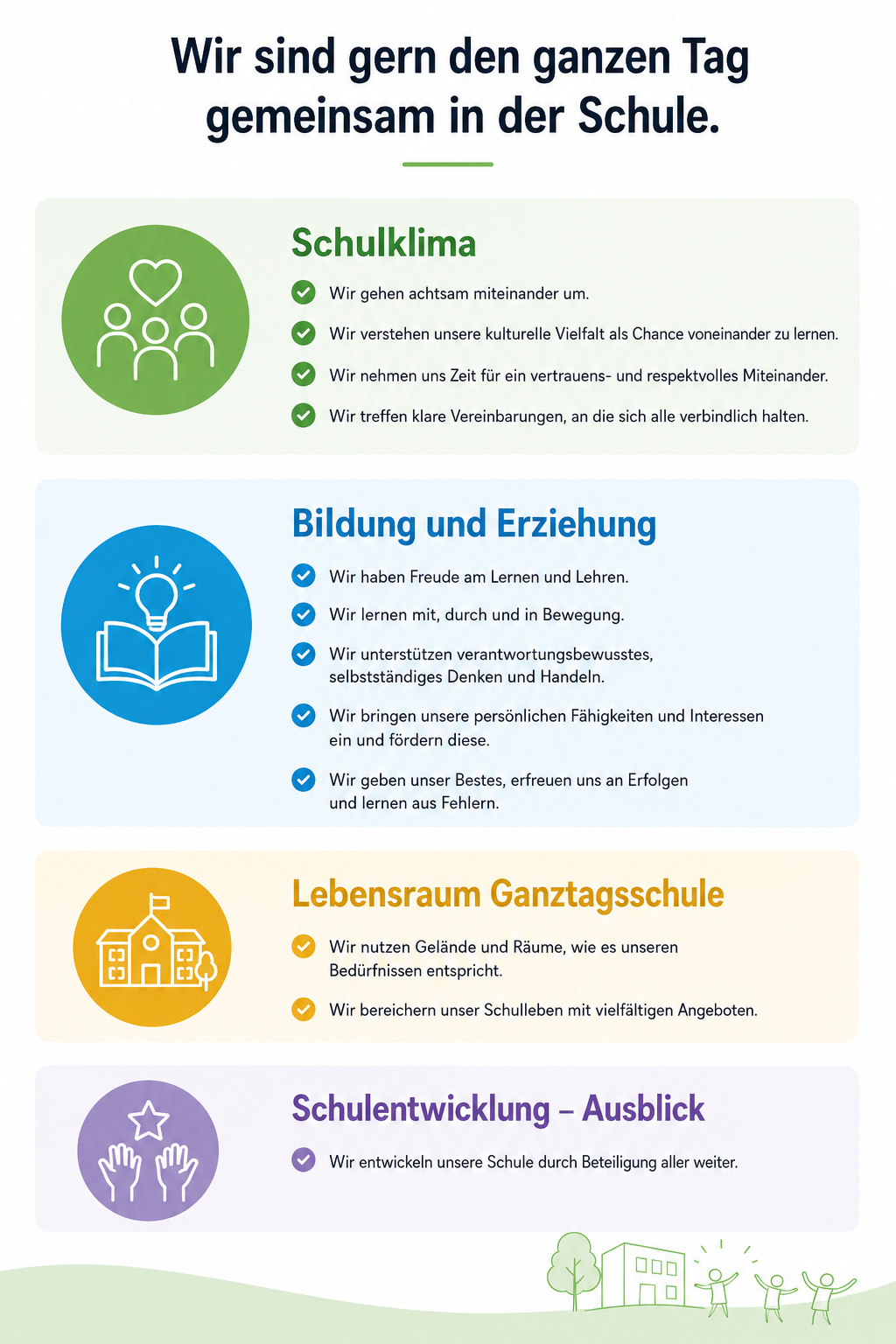 Wir sind gern den ganzen Tag gemeinsam in der Schule.

Schulklima

Wir gehen achtsam miteinander um.

Wir verstehen unsere kulturelle Vielfalt als Chance voneinander zu lernen.

Wir nehmen uns Zeit für ein vertrauens- und respektvolles Miteinander.

Wir treffen klare Vereinbarungen, an die sich alle verbindlich halten.

Bildung und Erziehung

Wir haben Freude am Lernen und Lehren.

Wir lernen mit, durch und in Bewegung.

Wir unterstützen verantwortungsbewusstes, selbstständiges Denken und Handeln.

Wir bringen unsere persönlichen Fähigkeiten und Interessen ein und fördern diese.

Wir geben unser Bestes, erfreuen uns an Erfolgen und lernen aus Fehlern.

Lebensraum Ganztagsschule

Wir nutzen Gelände und Räume, wie es unseren Bedürfnissen entspricht.

Wir bereichern unser Schulleben mit vielfältigen Angeboten.

Schulentwicklung – Ausblick

Wir entwickeln unsere Schule durch Beteiligung aller weiter.